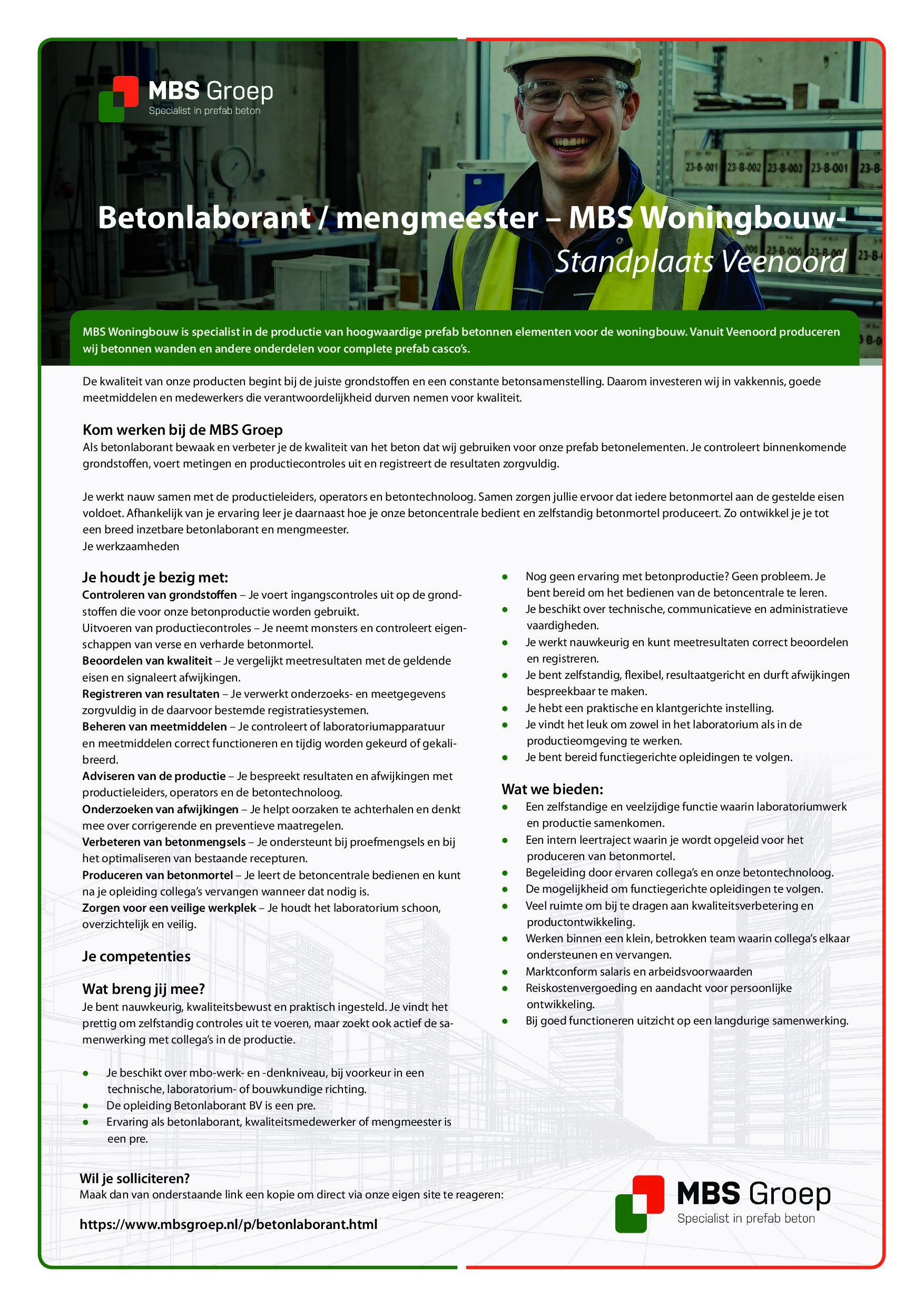 MBS Groep
Specialist in prefab beton

Betonlaborant / mengmeester – MBS Woningbouw-
Standplaats Veenoord

MBS Woningbouw is specialist in de productie van hoogwaardige prefab betonnen elementen voor de woningbouw. Vanuit Veenoord produceren wij betonnen wanden en andere onderdelen voor complete prefab casco's.

De kwaliteit van onze producten begint bij de juiste grondstoffen en een constante betonsamenstelling. Daarom investeren wij in vakkennis, goede meetmiddelen en medewerkers die verantwoordelijkheid durven nemen voor kwaliteit.

Kom werken bij de MBS Groep
Als betonlaborant bewaak en verbeter je de kwaliteit van het beton dat wij gebruiken voor onze prefab betonelementen. Je controleert binnenkomende grondstoffen, voert metingen en productiecontroles uit en registreert de resultaten zorgvuldig.

Je werkt nauw samen met de productieleiders, operators en betontechnoloog. Samen zorgen jullie ervoor dat iedere betonmortel aan de gestelde eisen voldoet. Afhankelijk van je ervaring leer je daarnaast hoe je onze betoncentrale bedient en zelfstandig betonmortel produceert. Zo ontwikkel je je tot een breed inzetbare betonlaborant en mengmeester.
Je werkzaamheden

Je houdt je bezig met:
Controleren van grondstoffen – Je voert ingangscontroles uit op de grondstoffen die voor onze betonproductie worden gebruikt.
Uitvoeren van productiecontroles – Je neemt monsters en controleert eigenschappen van verse en verharde betonmortel.
Beoordelen van kwaliteit – Je vergelijkt meetresultaten met de geldende eisen en signaleert afwijkingen.
Registreren van resultaten – Je verwerkt onderzoeks- en meetgegevens zorgvuldig in de daarvoor bestemde registratiesystemen.
Beheren van meetmiddelen – Je controleert of laboratoriumapparatuur en meetmiddelen correct functioneren en tijdig worden gekeurd of gekalibreerd.
Adviseren van de productie – Je bespreekt resultaten en afwijkingen met productieleiders, operators en de betontechnoloog.
Onderzoeken van afwijkingen – Je helpt oorzaken te achterhalen en denkt mee over corrigerende en preventieve maatregelen.
Verbeteren van betonmengsels – Je ondersteunt bij proefmengsels en bij het optimaliseren van bestaande recepturen.
Produceren van betonmortel – Je leert de betoncentrale bedienen en kunt na je opleiding collega's vervangen wanneer dat nodig is.
Zorgen voor een veilige werkplek – Je houdt het laboratorium schoon, overzichtelijk en veilig.

Je competenties

Wat breng jij mee?
Je bent nauwkeurig, kwaliteitsbewust en praktisch ingesteld. Je vindt het prettig om zelfstandig controles uit te voeren, maar zoekt ook actief de samenwerking met collega's in de productie.

• Je beschikt over mbo-werk- en -denkniveau, bij voorkeur in een technische, laboratorium- of bouwkundige richting.
• De opleiding Betonlaborant BV is een pre.
• Ervaring als betonlaborant, kwaliteitsmedewerker of mengmeester is een pre.
• Nog geen ervaring met betonproductie? Geen probleem. Je bent bereid om het bedienen van de betoncentrale te leren.
• Je beschikt over technische, communicatieve en administratieve vaardigheden.
• Je werkt nauwkeurig en kunt meetresultaten correct beoordelen en registreren.
• Je bent zelfstandig, flexibel, resultaatgericht en durft afwijkingen bespreekbaar te maken.
• Je hebt een praktische en klantgerichte instelling.
• Je vindt het leuk om zowel in het laboratorium als in de productieomgeving te werken.
• Je bent bereid functiegerichte opleidingen te volgen.

Wat we bieden:
• Een zelfstandige en veelzijdige functie waarin laboratoriumwerk en productie samenkomen.
• Een intern leertraject waarin je wordt opgeleid voor het produceren van betonmortel.
• Begeleiding door ervaren collega's en onze betontechnoloog.
• De mogelijkheid om functiegerichte opleidingen te volgen.
• Veel ruimte om bij te dragen aan kwaliteitsverbetering en productontwikkeling.
• Werken binnen een klein, betrokken team waarin collega's elkaar ondersteunen en vervangen.
• Marktconform salaris en arbeidsvoorwaarden
• Reiskostenvergoeding en aandacht voor persoonlijke ontwikkeling.
• Bij goed functioneren uitzicht op een langdurige samenwerking.

Wil je solliciteren?
Maak dan van onderstaande link een kopie om direct via onze eigen site te reageren:

https://www.mbsgroep.nl/p/betonlaborant.html

MBS Groep
Specialist in prefab beton